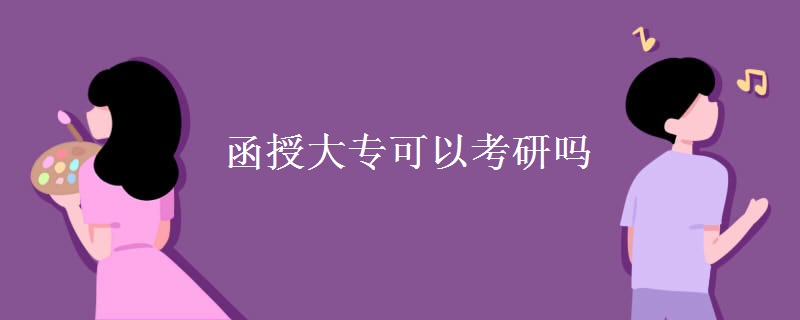 函授大专可以考研吗